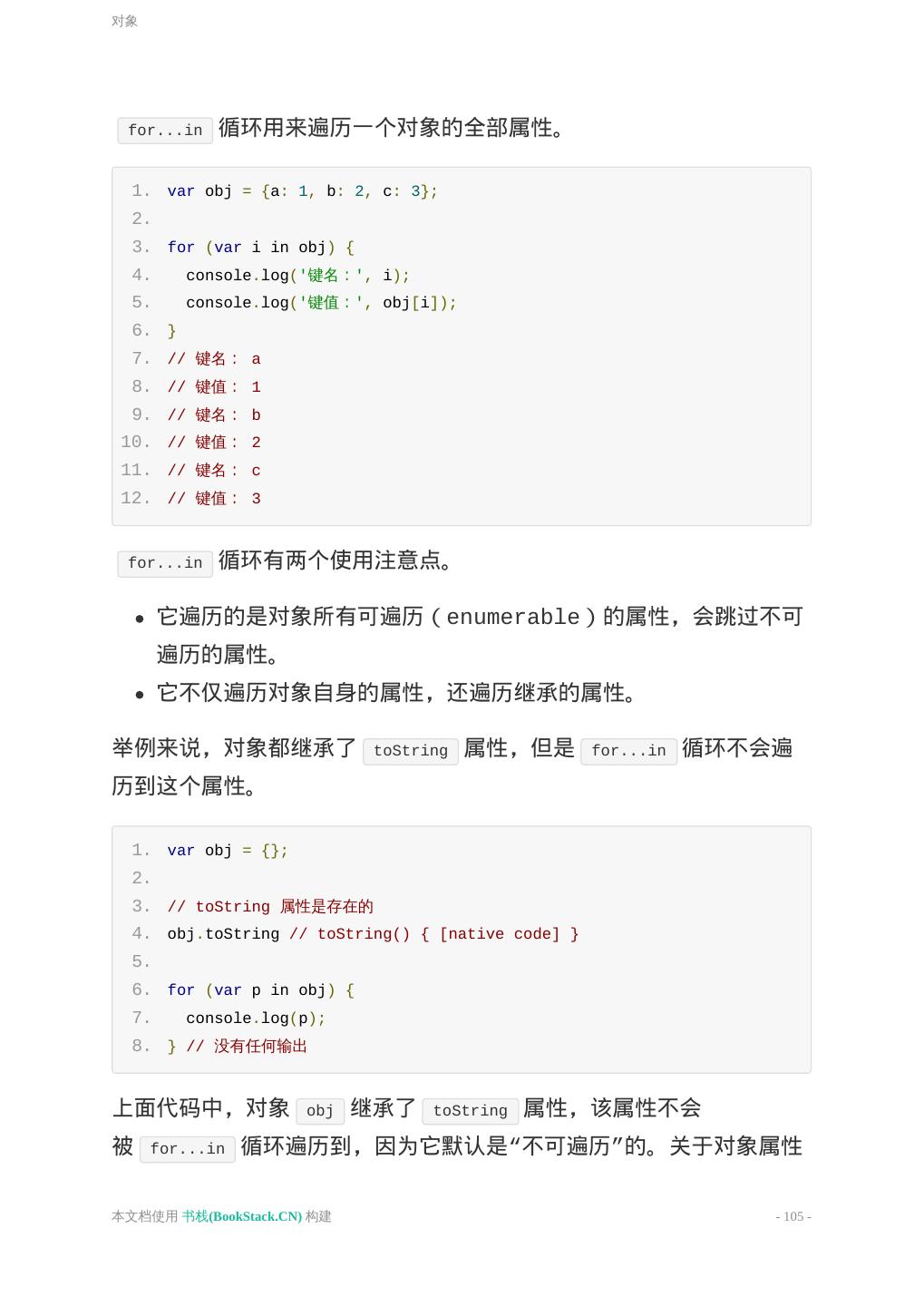 对象

for...in 循环用来遍历一个对象的全部属性。

1. var obj = {a: 1, b: 2, c: 3};
2.
3. for (var i in obj) {
4.   console.log('键名：', i);
5.   console.log('键值：', obj[i]);
6. }
7. // 键名： a
8. // 键值： 1
9. // 键名： b
10. // 键值： 2
11. // 键名： c
12. // 键值： 3

for...in 循环有两个使用注意点。

- 它遍历的是对象所有可遍历（enumerable）的属性，会跳过不可遍历的属性。
- 它不仅遍历对象自身的属性，还遍历继承的属性。

举例来说，对象都继承了 toString 属性，但是 for...in 循环不会遍历到这个属性。

1. var obj = {};
2.
3. // toString 属性是存在的
4. obj.toString // toString() { [native code] }
5.
6. for (var p in obj) {
7.   console.log(p);
8. } // 没有任何输出

上面代码中，对象 obj 继承了 toString 属性，该属性不会被 for...in 循环遍历到，因为它默认是“不可遍历”的。关于对象属性

本文档使用 书栈(BookStack.CN) 构建

- 105 -